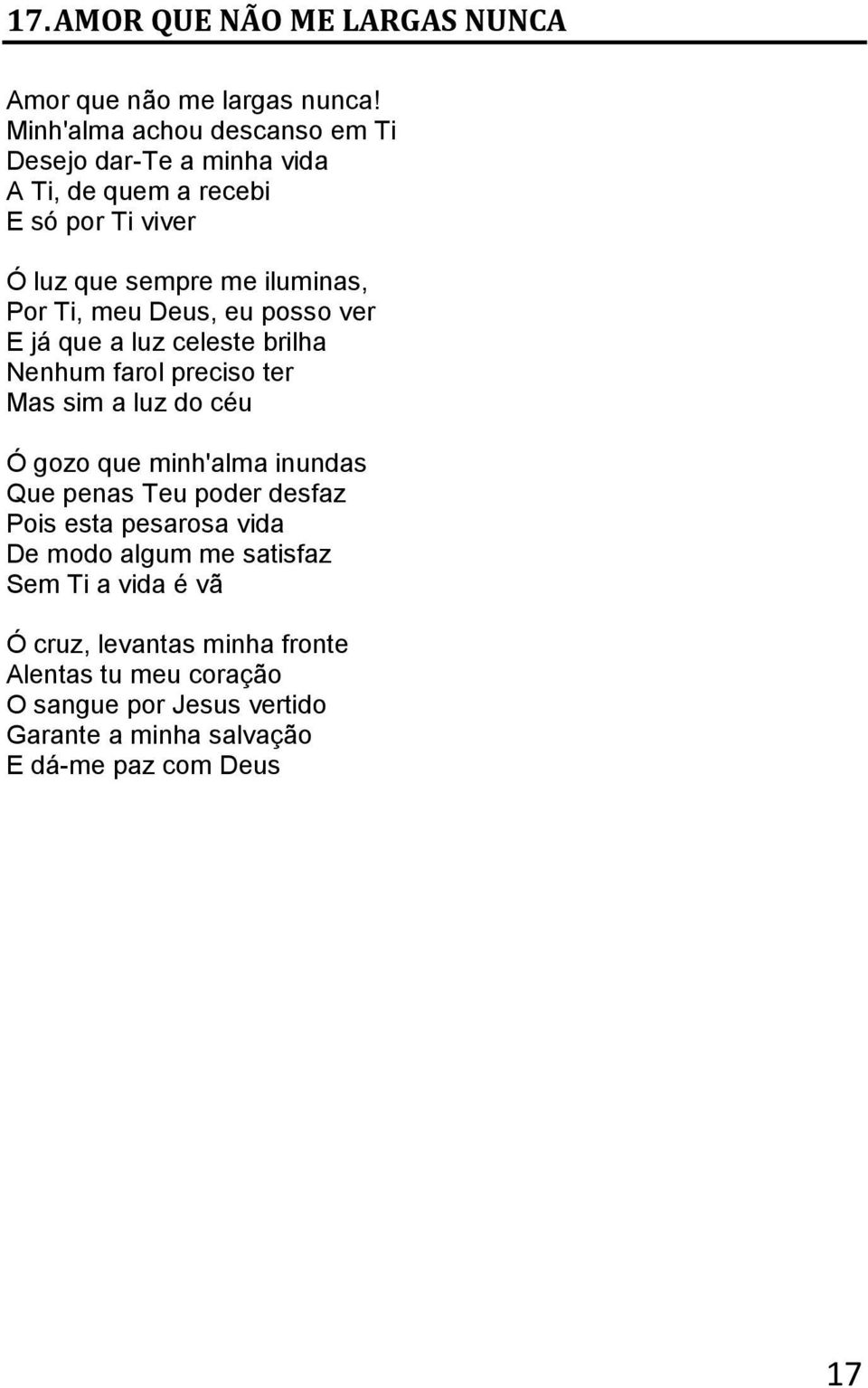 17. AMOR QUE NÃO ME LARGAS NUNCA

Amor que não me largas nunca!
Minh'alma achou descanso em Ti
Desejo dar-Te a minha vida
A Ti, de quem a recebi
E só por Ti viver

Ó luz que sempre me iluminas,
Por Ti, meu Deus, eu posso ver
E já que a luz celeste brilha
Nenhum farol preciso ter
Mas sim a luz do céu

Ó gozo que minh'alma inundas
Que penas Teu poder desfaz
Pois esta pesarosa vida
De modo algum me satisfaz
Sem Ti a vida é vã

Ó cruz, levantas minha fronte
Alentas tu meu coração
O sangue por Jesus vertido
Garante a minha salvação
E dá-me paz com Deus

17